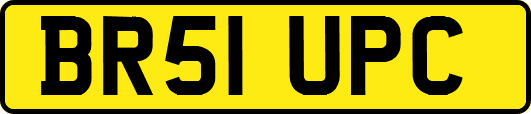 BR51 UPC